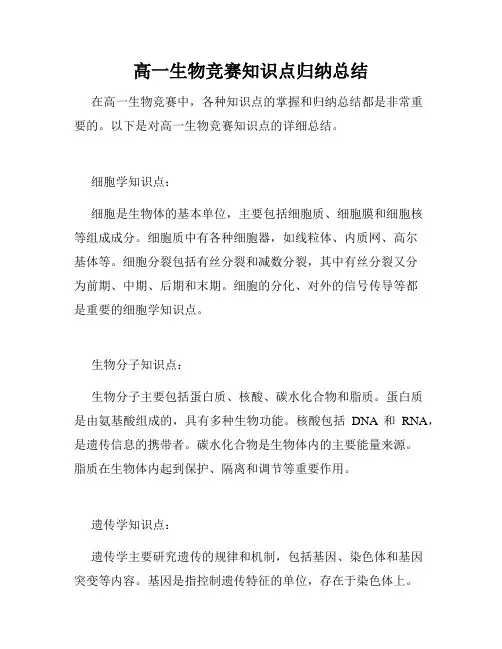 高一生物竞赛知识点归纳总结

在高一生物竞赛中，各种知识点的掌握和归纳总结都是非常重要的。以下是对高一生物竞赛知识点的详细总结。

细胞学知识点：

细胞是生物体的基本单位，主要包括细胞质、细胞膜和细胞核等组成成分。细胞质中有各种细胞器，如线粒体、内质网、高尔基体等。细胞分裂包括有丝分裂和减数分裂，其中有丝分裂又分为前期、中期、后期和末期。细胞的分化、对外的信号传导等都是重要的细胞学知识点。

生物分子知识点：

生物分子主要包括蛋白质、核酸、碳水化合物和脂质。蛋白质是由氨基酸组成的，具有多种生物功能。核酸包括 DNA 和 RNA，是遗传信息的携带者。碳水化合物是生物体内的主要能量来源。脂质在生物体内起到保护、隔离和调节等重要作用。

遗传学知识点：

遗传学主要研究遗传的规律和机制，包括基因、染色体和基因突变等内容。基因是指控制遗传特征的单位，存在于染色体上。